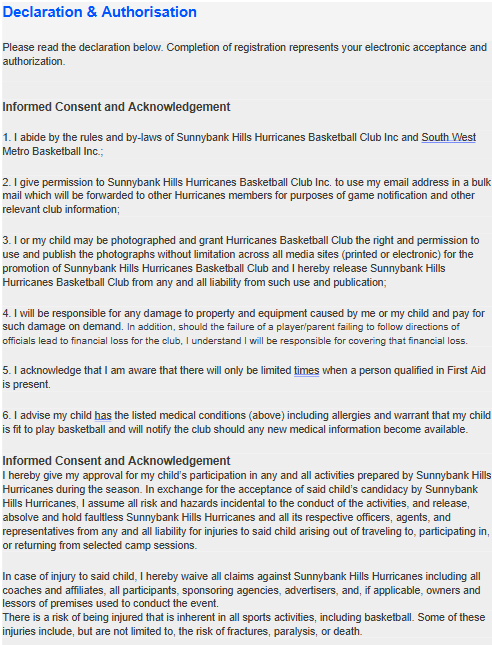 Declaration & Authorisation

Please read the declaration below. Completion of registration represents your electronic acceptance and authorization.

Informed Consent and Acknowledgement

1. I abide by the rules and by-laws of Sunnybank Hills Hurricanes Basketball Club Inc and South West Metro Basketball Inc.;

2. I give permission to Sunnybank Hills Hurricanes Basketball Club Inc. to use my email address in a bulk mail which will be forwarded to other Hurricanes members for purposes of game notification and other relevant club information;

3. I or my child may be photographed and grant Hurricanes Basketball Club the right and permission to use and publish the photographs without limitation across all media sites (printed or electronic) for the promotion of Sunnybank Hills Hurricanes Basketball Club and I hereby release Sunnybank Hills Hurricanes Basketball Club from any and all liability from such use and publication;

4. I will be responsible for any damage to property and equipment caused by me or my child and pay for such damage on demand. In addition, should the failure of a player/parent failing to follow directions of officials lead to financial loss for the club, I understand I will be responsible for covering that financial loss.

5. I acknowledge that I am aware that there will only be limited times when a person qualified in First Aid is present.

6. I advise my child has the listed medical conditions (above) including allergies and warrant that my child is fit to play basketball and will notify the club should any new medical information become available.

Informed Consent and Acknowledgement
I hereby give my approval for my child's participation in any and all activities prepared by Sunnybank Hills Hurricanes during the season. In exchange for the acceptance of said child's candidacy by Sunnybank Hills Hurricanes, I assume all risk and hazards incidental to the conduct of the activities, and release, absolve and hold faultless Sunnybank Hills Hurricanes and all its respective officers, agents, and representatives from any and all liability for injuries to said child arising out of traveling to, participating in, or returning from selected camp sessions.

In case of injury to said child, I hereby waive all claims against Sunnybank Hills Hurricanes including all coaches and affiliates, all participants, sponsoring agencies, advertisers, and, if applicable, owners and lessors of premises used to conduct the event.
There is a risk of being injured that is inherent in all sports activities, including basketball. Some of these injuries include, but are not limited to, the risk of fractures, paralysis, or death.